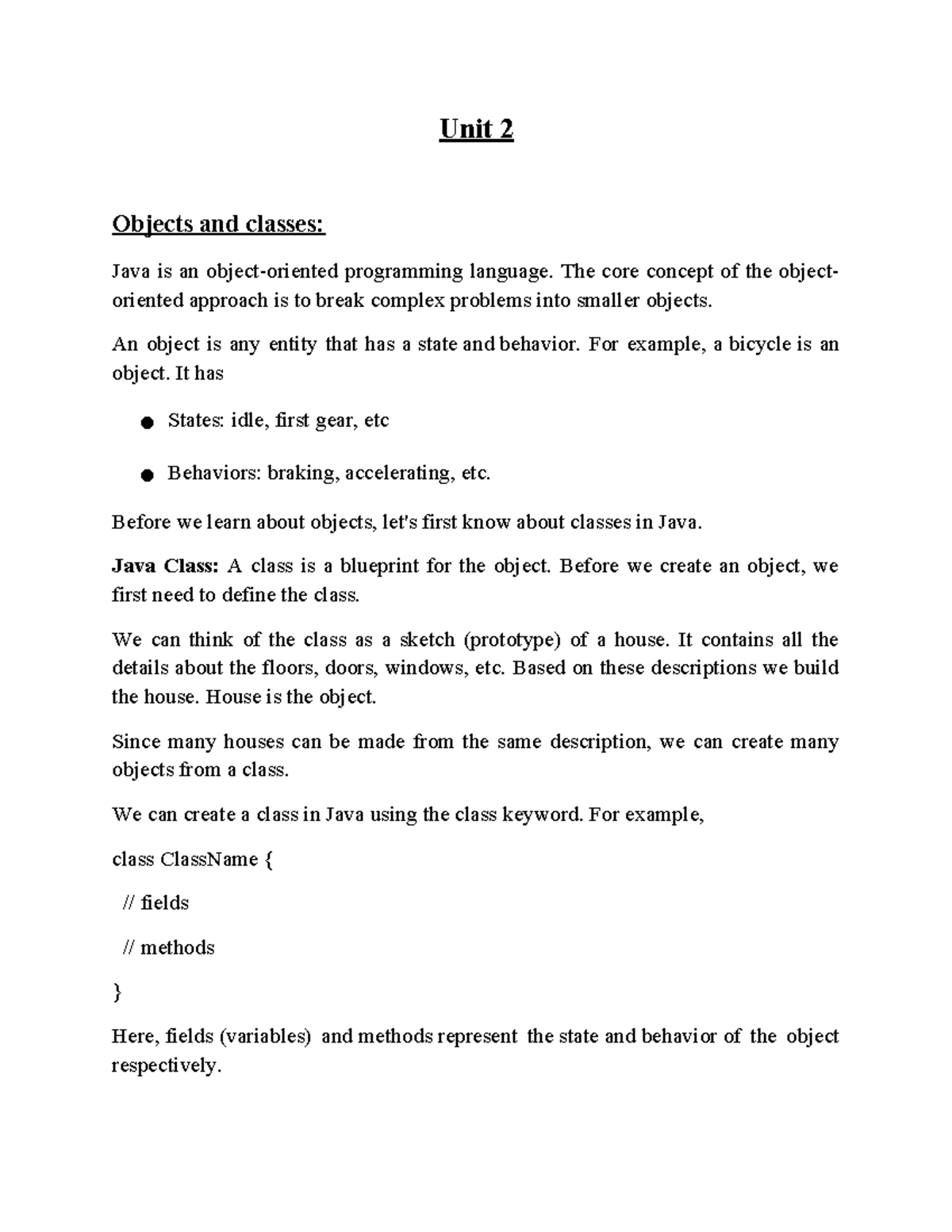 Unit 2

Objects and classes:

Java is an object-oriented programming language. The core concept of the object-oriented approach is to break complex problems into smaller objects.

An object is any entity that has a state and behavior. For example, a bicycle is an object. It has

• States: idle, first gear, etc

• Behaviors: braking, accelerating, etc.

Before we learn about objects, let's first know about classes in Java.

Java Class: A class is a blueprint for the object. Before we create an object, we first need to define the class.

We can think of the class as a sketch (prototype) of a house. It contains all the details about the floors, doors, windows, etc. Based on these descriptions we build the house. House is the object.

Since many houses can be made from the same description, we can create many objects from a class.

We can create a class in Java using the class keyword. For example,

class ClassName {

// fields

// methods

}

Here, fields (variables) and methods represent the state and behavior of the object respectively.